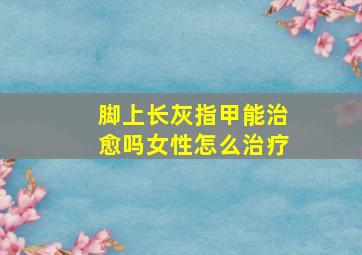 脚上长灰指甲能治愈吗女性怎么治疗